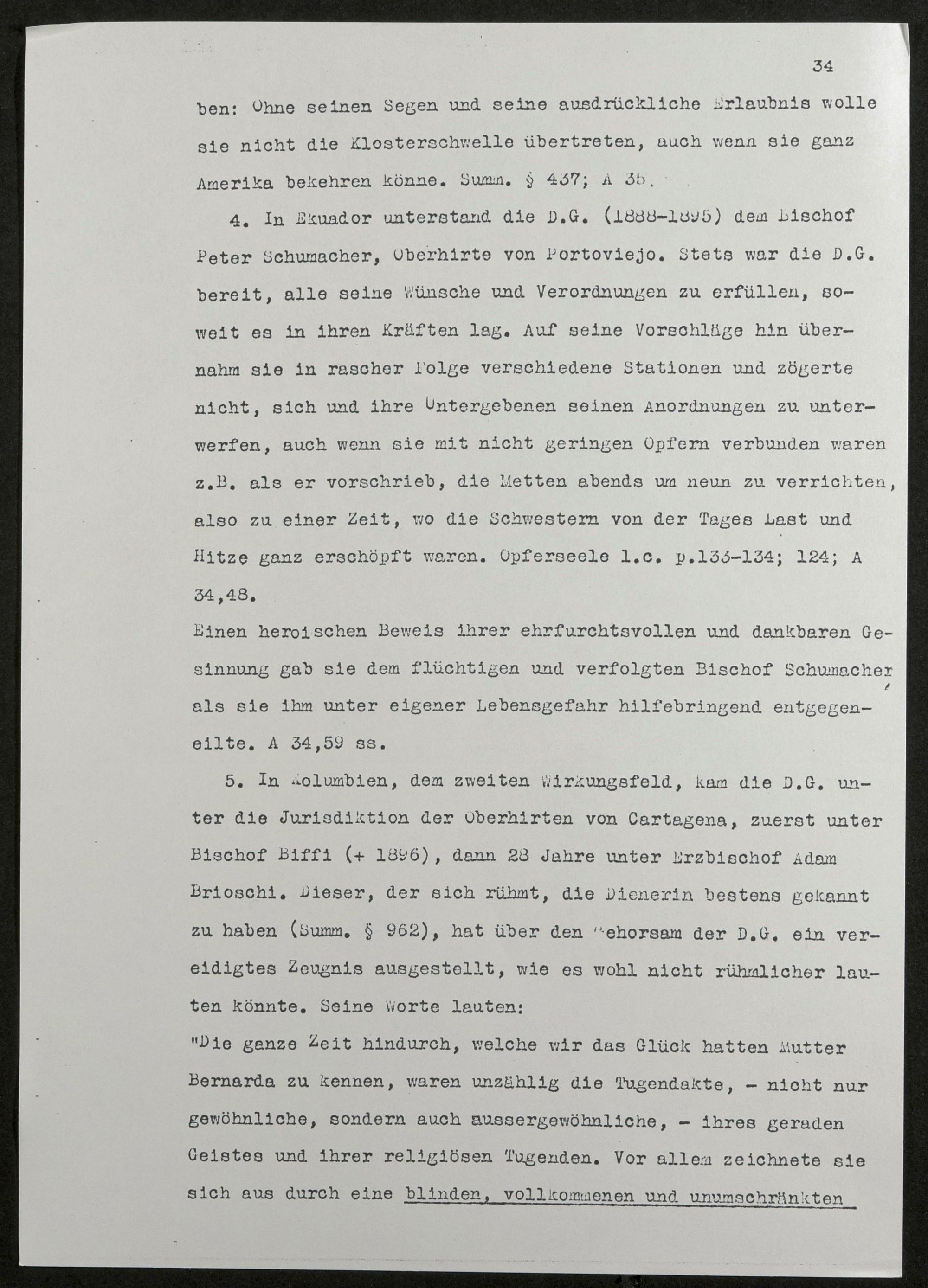 34

ben: Ohne seinen Segen und seine ausdrückliche Erlaubnis wolle sie nicht die Klosterschwelle übertreten, auch wenn sie ganz Amerika bekehren könne. Summ. § 437; A 35.

4. In Ekuador unterstand die D.G. (1888-1895) dem Bischof Peter Schumacher, Oberhirte von Portoviejo. Stets war die D.G. bereit, alle seine Wünsche und Verordnungen zu erfüllen, soweit es in ihren Kräften lag. Auf seine Vorschläge hin übernahm sie in rascher Folge verschiedene Stationen und zögerte nicht, sich und ihre Untergebenen seinen Anordnungen zu unterwerfen, auch wenn sie mit nicht geringen Opfern verbunden waren z.B. als er vorschrieb, die Metten abends um neun zu verrichten, also zu einer Zeit, wo die Schwestern von der Tages Last und Hitze ganz erschöpft waren. Opferseele l.c. p.133-134; 124; A 34,48.
Einen heroischen Beweis ihrer ehrfurchtsvollen und dankbaren Gesinnung gab sie dem flüchtigen und verfolgten Bischof Schumacher, als sie ihm unter eigener Lebensgefahr hilfebringend entgegeneilte. A 34,59 ss.

5. In Kolumbien, dem zweiten Wirkungsfeld, kam die D.G. unter die Jurisdiktion der Oberhirten von Cartagena, zuerst unter Bischof Biffi (+ 1896), dann 28 Jahre unter Erzbischof Adam Brioschi. Dieser, der sich rühmt, die Dienerin bestens gekannt zu haben (Summ. § 962), hat über den Gehorsam der D.G. ein vereidigtes Zeugnis ausgestellt, wie es wohl nicht rühmlicher lauten könnte. Seine Worte lauten:
"Die ganze Zeit hindurch, welche wir das Glück hatten Mutter Bernarda zu kennen, waren unzählig die Tugendakte, - nicht nur gewöhnliche, sondern auch aussergewöhnliche, - ihres geraden Geistes und ihrer religiösen Tugenden. Vor allem zeichnete sie sich aus durch eine blinden, vollkommenen und unumschränkten